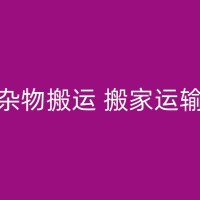 杂物搬运 搬家运输